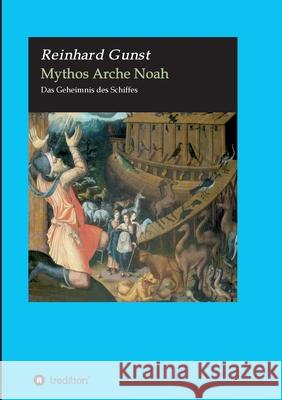 Reinhard Gunst
Mythos Arche Noah
Das Geheimnis des Schiffes

tredition

Kraina Książek